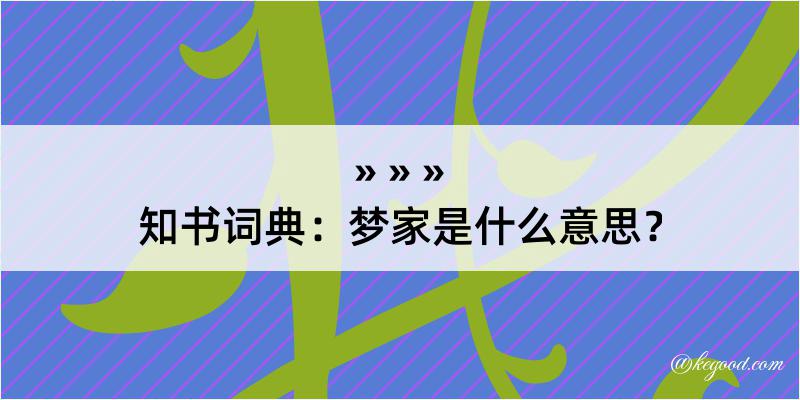 » » »
知书词典：梦家是什么意思？

@kegood.com